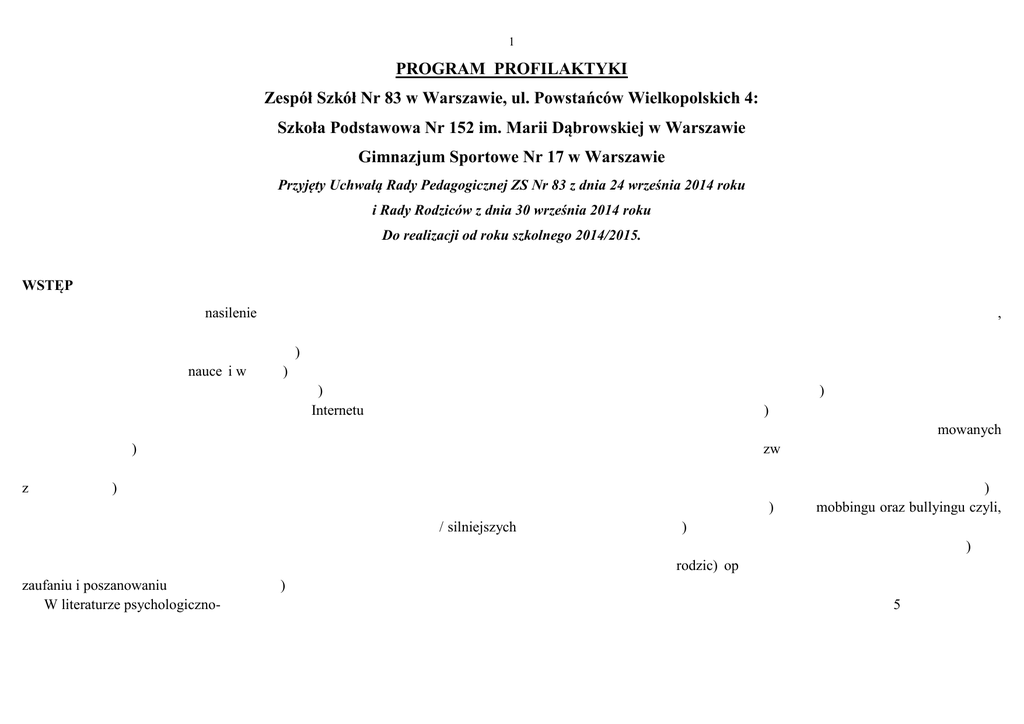 1

PROGRAM PROFILAKTYKI

Zespół Szkół Nr 83 w Warszawie, ul. Powstańców Wielkopolskich 4:

Szkoła Podstawowa Nr 152 im. Marii Dąbrowskiej w Warszawie

Gimnazjum Sportowe Nr 17 w Warszawie

Przyjęty Uchwałą Rady Pedagogicznej ZS Nr 83 z dnia 24 września 2014 roku

i Rady Rodziców z dnia 30 września 2014 roku

Do realizacji od roku szkolnego 2014/2015.

WSTĘP

nasilenie ,

)

nauce i w )

) )

Internetu )

mowanych

) zw

z ) )

) mobbingu oraz bullyingu czyli,

/ silniejszych )

)

rodzic) op

zaufaniu i poszanowaniu )

W literaturze psychologiczno- 5